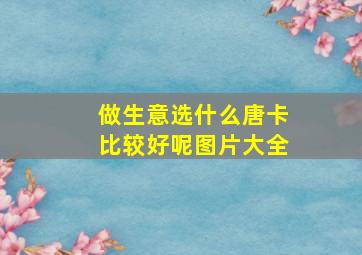 做生意选什么唐卡比较好呢图片大全